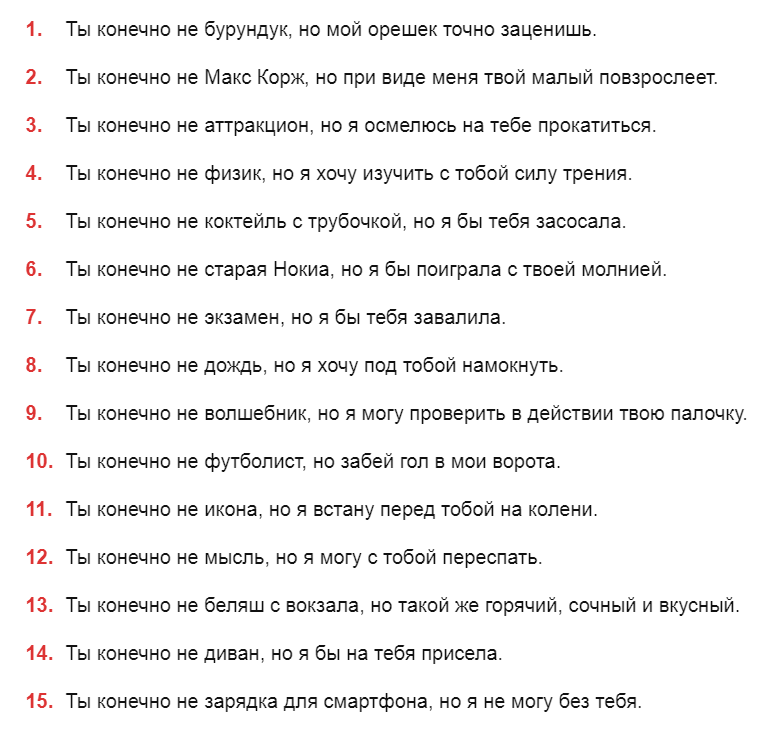 1. Ты конечно не бурундук, но мой орешек точно заценишь.

2. Ты конечно не Макс Корж, но при виде меня твой малый повзрослеет.

3. Ты конечно не аттракцион, но я осмелюсь на тебе прокатиться.

4. Ты конечно не физик, но я хочу изучить с тобой силу трения.

5. Ты конечно не коктейль с трубочкой, но я бы тебя засосала.

6. Ты конечно не старая Нокиа, но я бы поиграла с твоей молнией.

7. Ты конечно не экзамен, но я бы тебя завалила.

8. Ты конечно не дождь, но я хочу под тобой намокнуть.

9. Ты конечно не волшебник, но я могу проверить в действии твою палочку.

10. Ты конечно не футболист, но забей гол в мои ворота.

11. Ты конечно не икона, но я встану перед тобой на колени.

12. Ты конечно не мысль, но я могу с тобой переспать.

13. Ты конечно не беляш с вокзала, но такой же горячий, сочный и вкусный.

14. Ты конечно не диван, но я бы на тебя присела.

15. Ты конечно не зарядка для смартфона, но я не могу без тебя.